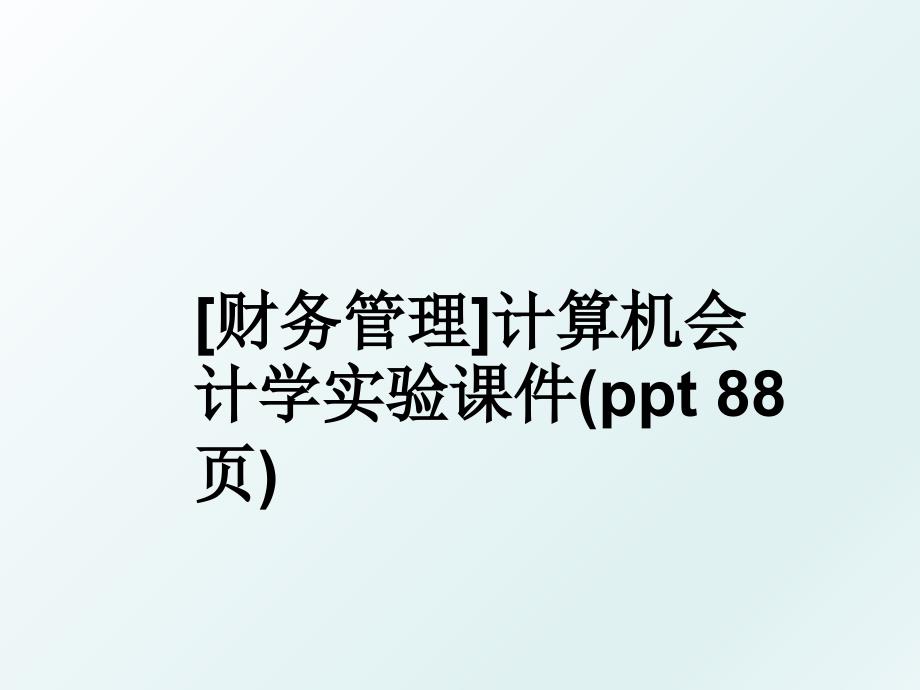 [财务管理]计算机会计学实验课件(ppt 88页)